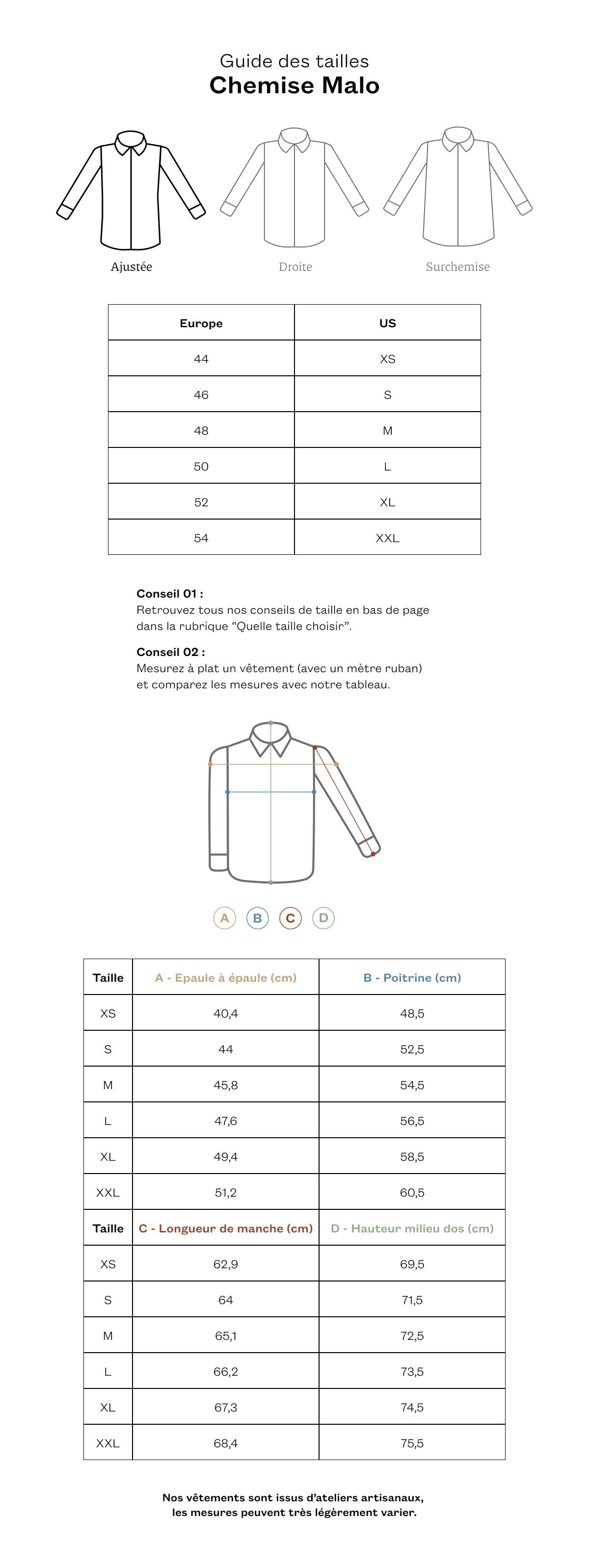 Guide des tailles
Chemise Malo

Ajustée
Droite
Surchemise

| Europe | US |
|---|---|
| 44 | XS |
| 46 | S |
| 48 | M |
| 50 | L |
| 52 | XL |
| 54 | XXL |

Conseil 01 :
Retrouvez tous nos conseils de taille en bas de page dans la rubrique “Quelle taille choisir”.

Conseil 02 :
Mesurez à plat un vêtement (avec un mètre ruban) et comparez les mesures avec notre tableau.

A B C D

| Taille | A - Epaule à épaule (cm) | B - Poitrine (cm) |
|---|---|---|
| XS | 40,4 | 48,5 |
| S | 44 | 52,5 |
| M | 45,8 | 54,5 |
| L | 47,6 | 56,5 |
| XL | 49,4 | 58,5 |
| XXL | 51,2 | 60,5 |
| Taille | C - Longueur de manche (cm) | D - Hauteur milieu dos (cm) |
| XS | 62,9 | 69,5 |
| S | 64 | 71,5 |
| M | 65,1 | 72,5 |
| L | 66,2 | 73,5 |
| XL | 67,3 | 74,5 |
| XXL | 68,4 | 75,5 |

Nos vêtements sont issus d’ateliers artisanaux, les mesures peuvent très légèrement varier.